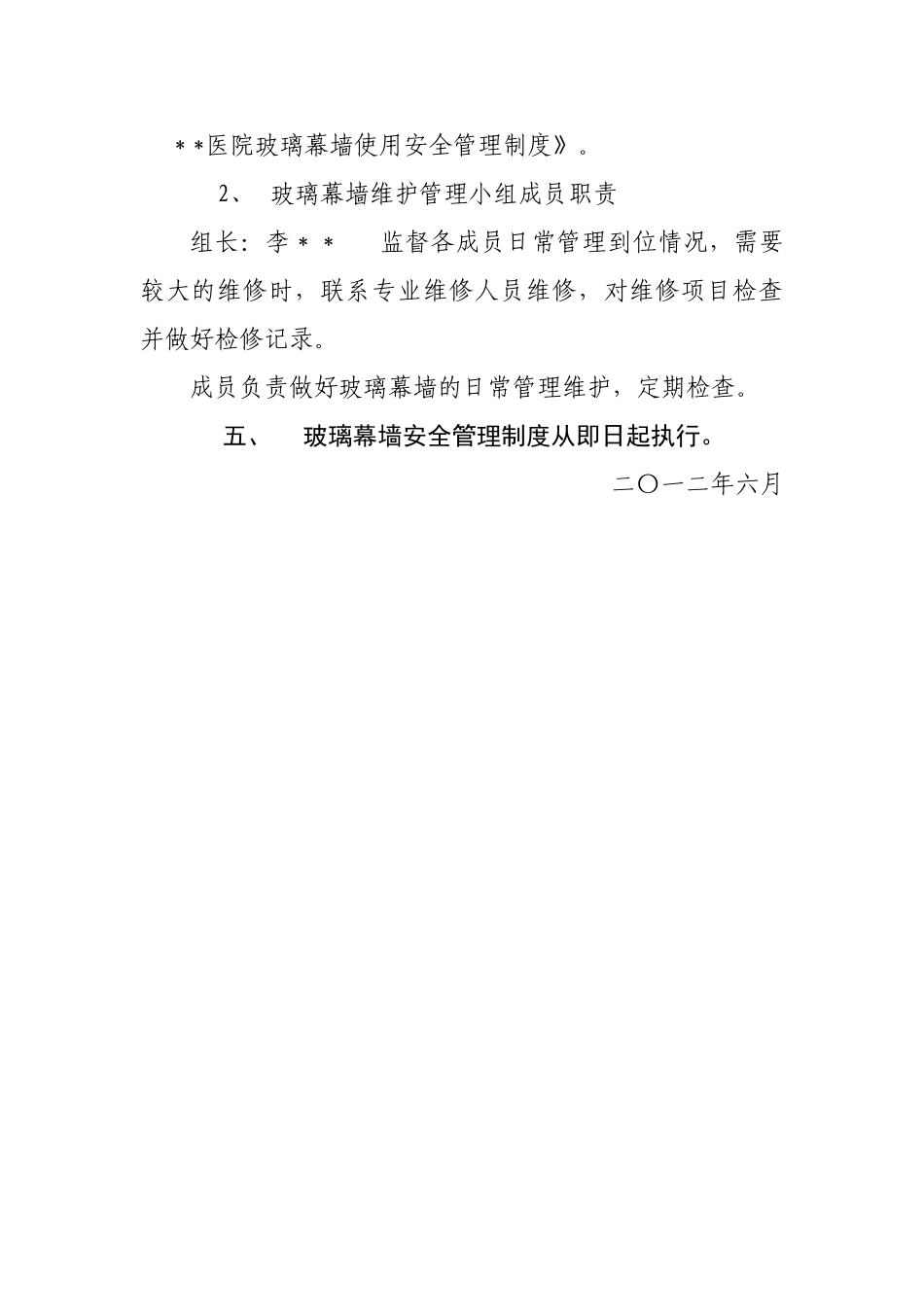 ＊＊医院玻璃幕墙使用安全管理制度》。

2、 玻璃幕墙维护管理小组成员职责

组长：李＊＊ 监督各成员日常管理到位情况，需要较大的维修时，联系专业维修人员维修，对维修项目检查并做好检修记录。

成员负责做好玻璃幕墙的日常管理维护，定期检查。

五、 玻璃幕墙安全管理制度从即日起执行。

二〇一二年六月